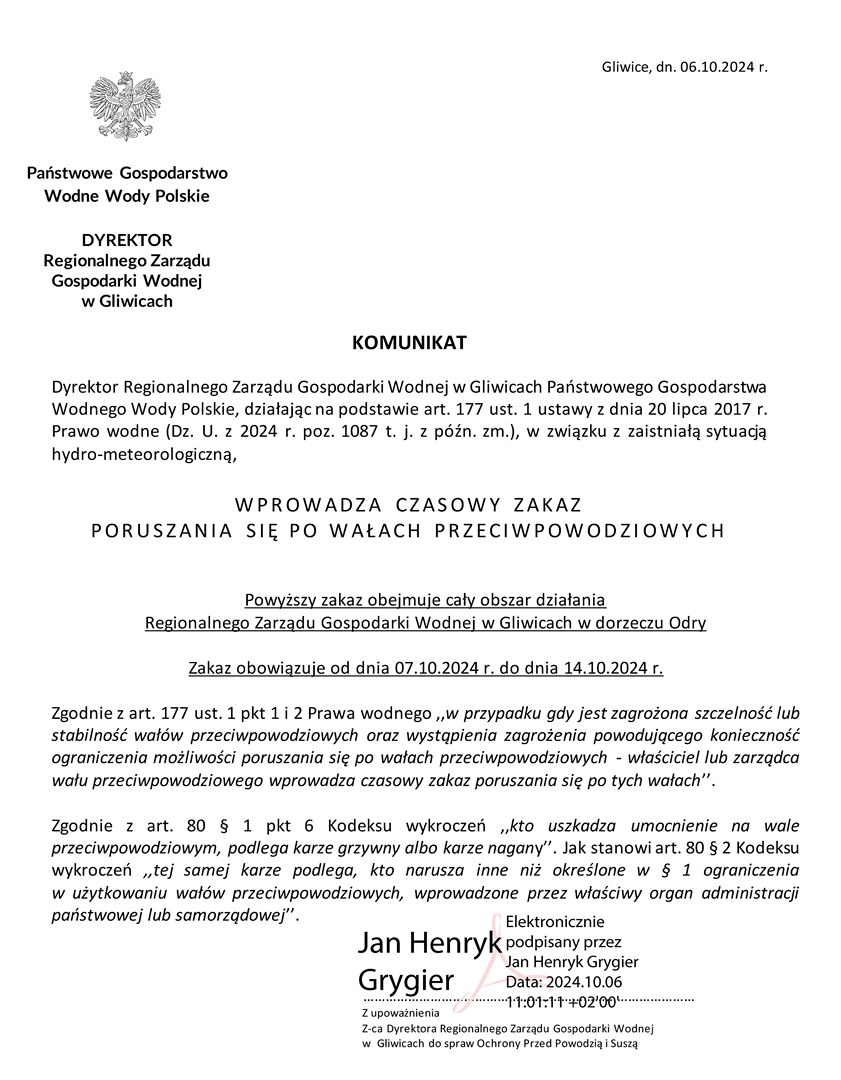 Gliwice, dn. 06.10.2024 r.

Państwowe Gospodarstwo Wodne Wody Polskie

DYREKTOR
Regionalnego Zarządu Gospodarki Wodnej w Gliwicach

KOMUNIKAT

Dyrektor Regionalnego Zarządu Gospodarki Wodnej w Gliwicach Państwowego Gospodarstwa Wodnego Wody Polskie, działając na podstawie art. 177 ust. 1 ustawy z dnia 20 lipca 2017 r. Prawo wodne (Dz. U. z 2024 r. poz. 1087 t. j. z późn. zm.), w związku z zaistniałą sytuacją hydro-meteorologiczną,

WPROWADZA CZASOWY ZAKAZ
PORUSZANIA SIĘ PO WAŁACH PRZECIWPOWODZIOWYCH

Powyższy zakaz obejmuje cały obszar działania
Regionalnego Zarządu Gospodarki Wodnej w Gliwicach w dorzeczu Odry

Zakaz obowiązuje od dnia 07.10.2024 r. do dnia 14.10.2024 r.

Zgodnie z art. 177 ust. 1 pkt 1 i 2 Prawa wodnego ,,w przypadku gdy jest zagrożona szczelność lub stabilność wałów przeciwpowodziowych oraz wystąpienia zagrożenia powodującego konieczność ograniczenia możliwości poruszania się po wałach przeciwpowodziowych - właściciel lub zarządca wału przeciwpowodziowego wprowadza czasowy zakaz poruszania się po tych wałach''.

Zgodnie z art. 80 § 1 pkt 6 Kodeksu wykroczeń ,,kto uszkadza umocnienie na wale przeciwpowodziowym, podlega karze grzywny albo karze nagany''. Jak stanowi art. 80 § 2 Kodeksu wykroczeń ,,tej samej karze podlega, kto narusza inne niż określone w § 1 ograniczenia w użytkowaniu wałów przeciwpowodziowych, wprowadzone przez właściwy organ administracji państwowej lub samorządowej''.

Jan Henryk Grygier

Elektronicznie podpisany przez Jan Henryk Grygier
Data: 2024.10.06 11:01:11 +02'00'

Z upoważnienia
Z-ca Dyrektora Regionalnego Zarządu Gospodarki Wodnej w Gliwicach do spraw Ochrony Przed Powodzią i Suszą